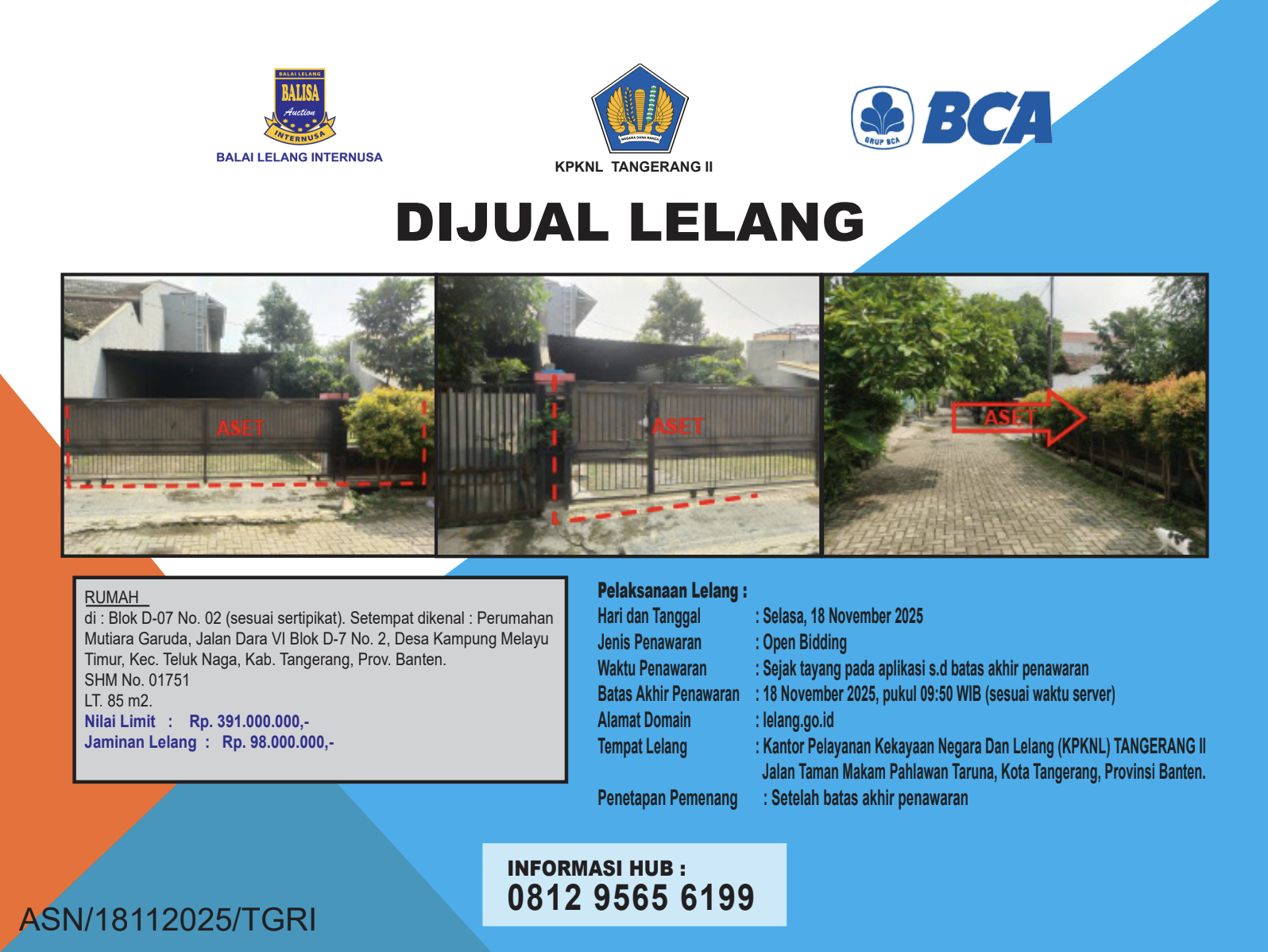 BALAI LELANG
BALISA
Auction
INTERNUSA
BALAI LELANG INTERNUSA

NAGARA DANA RAKCA
KPKNL TANGERANG II

GRUP BCA
BCA

DIJUAL LELANG

ASET

ASET

ASET

RUMAH
di : Blok D-07 No. 02 (sesuai sertipikat). Setempat dikenal : Perumahan Mutiara Garuda, Jalan Dara VI Blok D-7 No. 2, Desa Kampung Melayu Timur, Kec. Teluk Naga, Kab. Tangerang, Prov. Banten.
SHM No. 01751
LT. 85 m2.
Nilai Limit : Rp. 391.000.000,-
Jaminan Lelang : Rp. 98.000.000,-

Pelaksanaan Lelang :
Hari dan Tanggal : Selasa, 18 November 2025
Jenis Penawaran : Open Bidding
Waktu Penawaran : Sejak tayang pada aplikasi s.d batas akhir penawaran
Batas Akhir Penawaran : 18 November 2025, pukul 09:50 WIB (sesuai waktu server)
Alamat Domain : lelang.go.id
Tempat Lelang : Kantor Pelayanan Kekayaan Negara Dan Lelang (KPKNL) TANGERANG II Jalan Taman Makam Pahlawan Taruna, Kota Tangerang, Provinsi Banten.
Penetapan Pemenang : Setelah batas akhir penawaran

INFORMASI HUB :
0812 9565 6199

ASN/18112025/TGRI